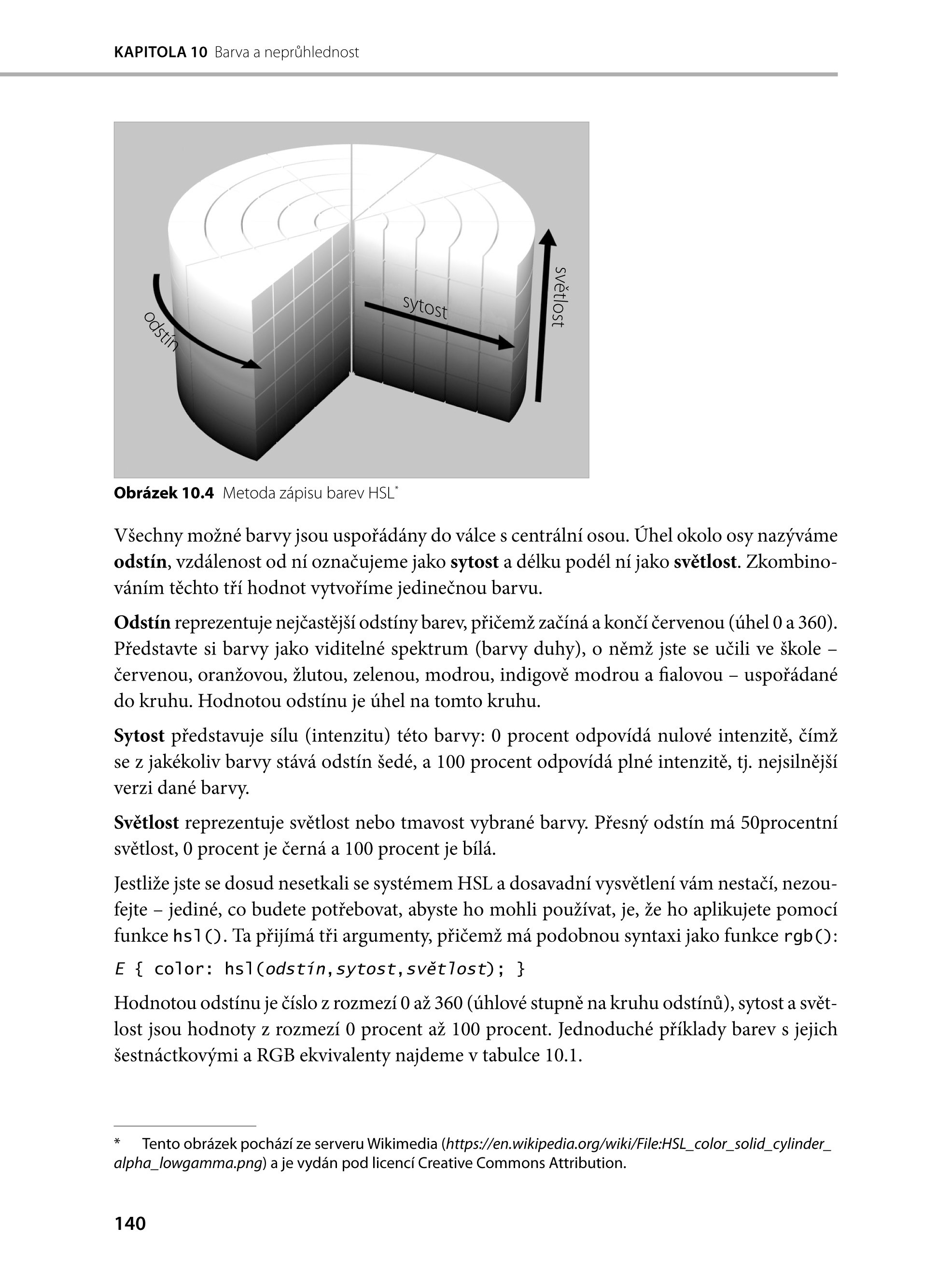 KAPITOLA 10 Barva a neprůhlednost

odstín

sytost

světlost

Obrázek 10.4 Metoda zápisu barev HSL*

Všechny možné barvy jsou uspořádány do válce s centrální osou. Úhel okolo osy nazýváme odstín, vzdálenost od ní označujeme jako sytost a délku podél ní jako světlost. Zkombinováním těchto tří hodnot vytvoříme jedinečnou barvu.

Odstín reprezentuje nejčastější odstíny barev, přičemž začíná a končí červenou (úhel 0 a 360). Představte si barvy jako viditelné spektrum (barvy duhy), o němž jste se učili ve škole – červenou, oranžovou, žlutou, zelenou, modrou, indigově modrou a fialovou – uspořádané do kruhu. Hodnotou odstínu je úhel na tomto kruhu.

Sytost představuje sílu (intenzitu) této barvy: 0 procent odpovídá nulové intenzitě, čímž se z jakékoliv barvy stává odstín šedé, a 100 procent odpovídá plné intenzitě, tj. nejsilnější verzi dané barvy.

Světlost reprezentuje světlost nebo tmavost vybrané barvy. Přesný odstín má 50procentní světlost, 0 procent je černá a 100 procent je bílá.

Jestliže jste se dosud nesetkali se systémem HSL a dosavadní vysvětlení vám nestačí, nezoufejte – jediné, co budete potřebovat, abyste ho mohli používat, je, že ho aplikujete pomocí funkce hsl(). Ta přijímá tři argumenty, přičemž má podobnou syntaxi jako funkce rgb():

E { color: hsl(odstín,sytost,světlost); }

Hodnotou odstínu je číslo z rozmezí 0 až 360 (úhlové stupně na kruhu odstínů), sytost a světlost jsou hodnoty z rozmezí 0 procent až 100 procent. Jednoduché příklady barev s jejich šestnáctkovými a RGB ekvivalenty najdeme v tabulce 10.1.

* Tento obrázek pochází ze serveru Wikimedia (https://en.wikipedia.org/wiki/File:HSL_color_solid_cylinder_alpha_lowgamma.png) a je vydán pod licencí Creative Commons Attribution.

140